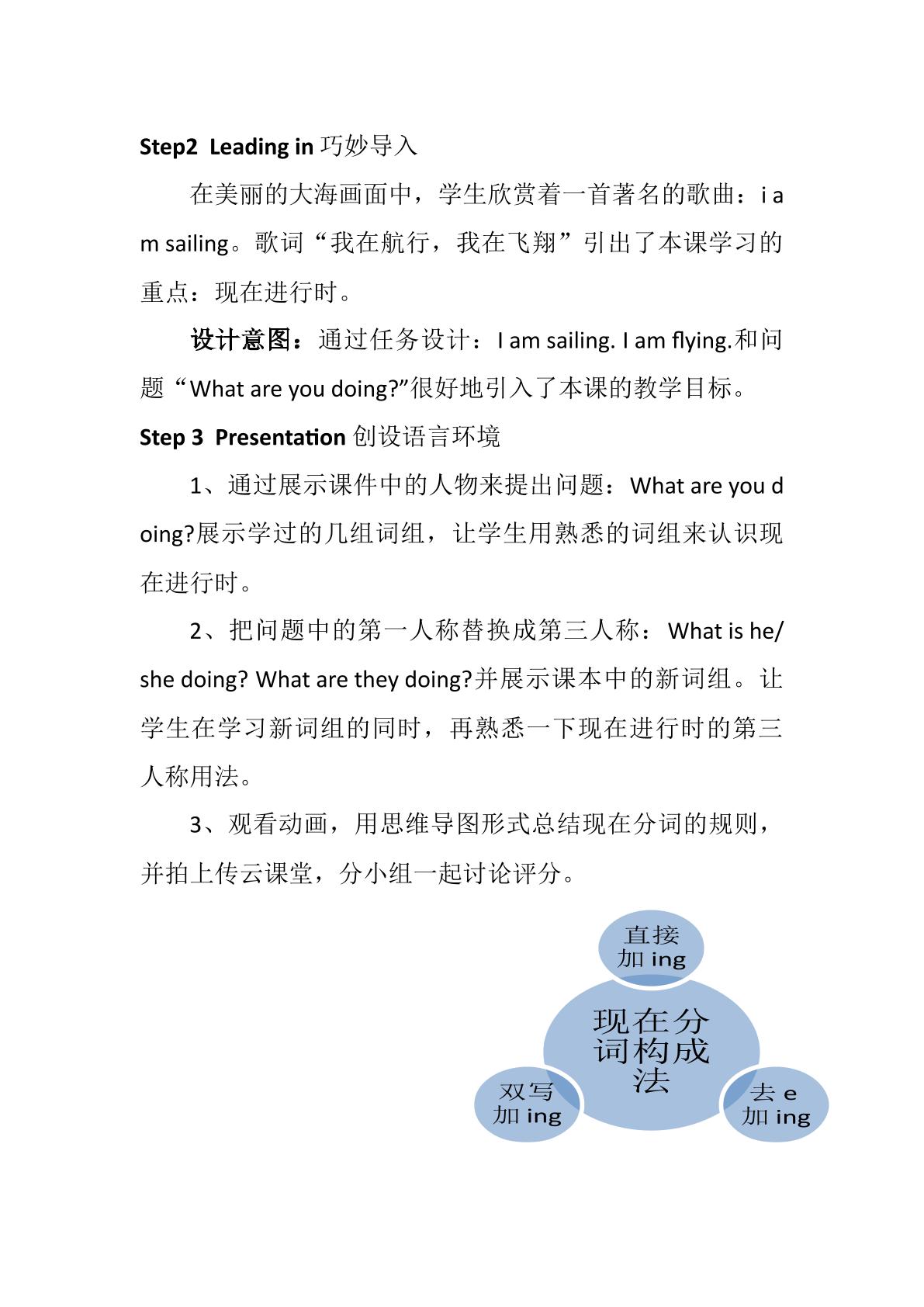 Step2 Leading in巧妙导入

在美丽的大海画面中，学生欣赏着一首著名的歌曲：i am sailing。歌词“我在航行，我在飞翔”引出了本课学习的重点：现在进行时。

设计意图：通过任务设计：I am sailing. I am flying.和问题“What are you doing?”很好地引入了本课的教学目标。

Step 3 Presentation创设语言环境

1、通过展示课件中的人物来提出问题：What are you doing?展示学过的几组词组，让学生用熟悉的词组来认识现在进行时。

2、把问题中的第一人称替换成第三人称：What is he/she doing? What are they doing?并展示课本中的新词组。让学生在学习新词组的同时，再熟悉一下现在进行时的第三人称用法。

3、观看动画，用思维导图形式总结现在分词的规则，并拍上传云课堂，分小组一起讨论评分。

直接加ing

现在分词构成法

双写加ing

去e加ing